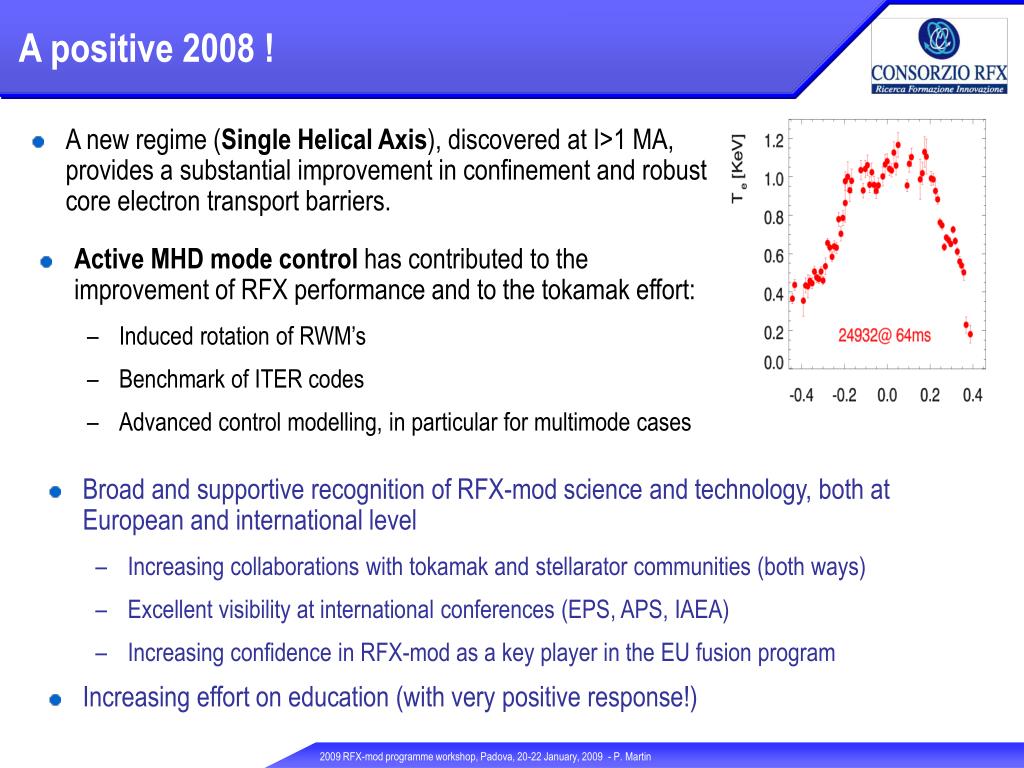 A positive 2008 !

CONSORZIO RFX
Ricerca Formazione Innovazione

A new regime (**Single Helical Axis**), discovered at I>1 MA, provides a substantial improvement in confinement and robust core electron transport barriers.

**Active MHD mode control** has contributed to the improvement of RFX performance and to the tokamak effort:

– Induced rotation of RWM's

– Benchmark of ITER codes

– Advanced control modelling, in particular for multimode cases

$T_e$ [KeV]
1.2
1.0
0.8
0.6
0.4
0.2
0.0
24932@ 64ms
-0.4 -0.2 0.0 0.2 0.4

Broad and supportive recognition of RFX-mod science and technology, both at European and international level

– Increasing collaborations with tokamak and stellarator communities (both ways)

– Excellent visibility at international conferences (EPS, APS, IAEA)

– Increasing confidence in RFX-mod as a key player in the EU fusion program

Increasing effort on education (with very positive response!)

2009 RFX-mod programme workshop, Padova, 20-22 January, 2009 - P. Martin